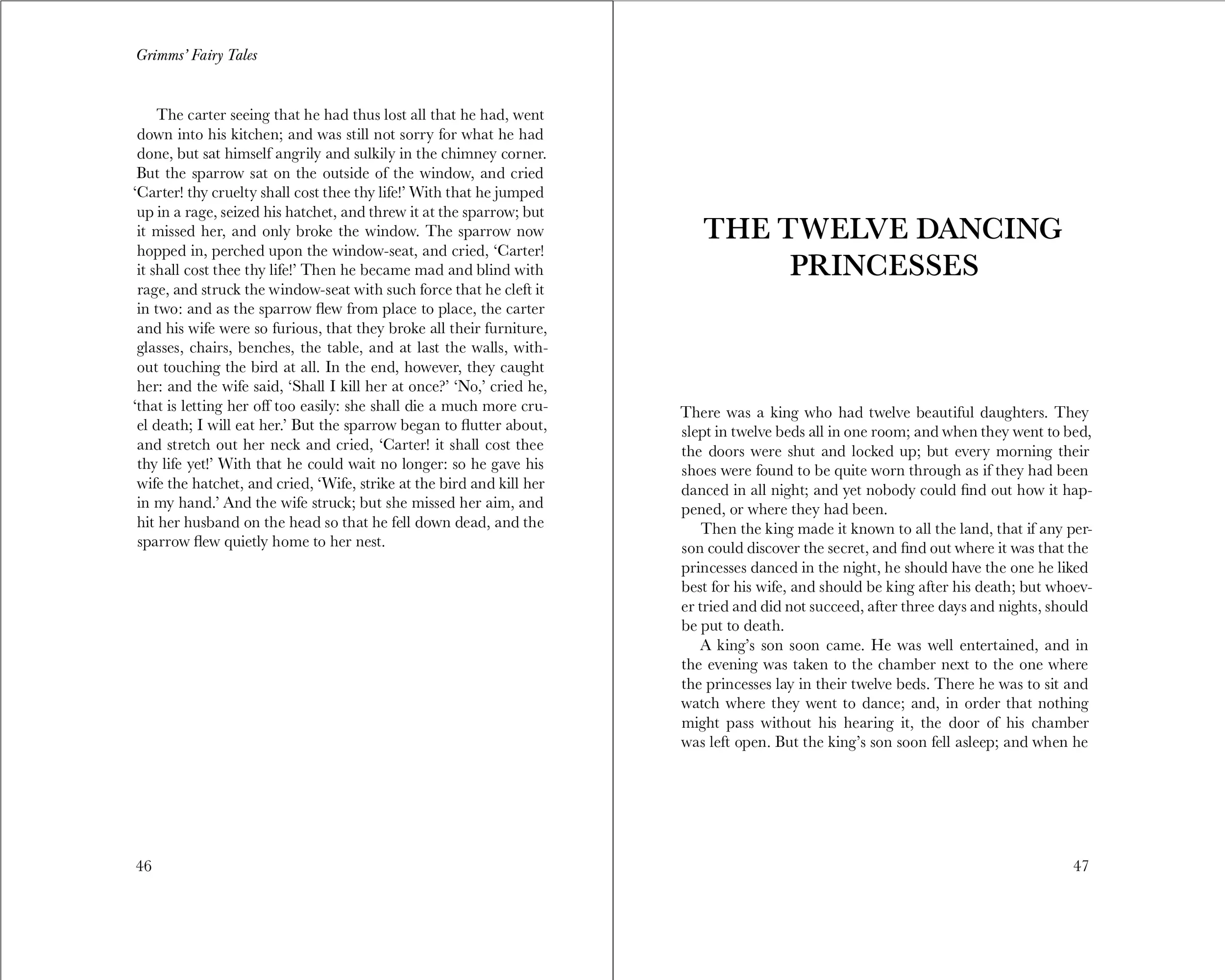 Grimms' Fairy Tales

The carter seeing that he had thus lost all that he had, went down into his kitchen; and was still not sorry for what he had done, but sat himself angrily and sulkily in the chimney corner. But the sparrow sat on the outside of the window, and cried 'Carter! thy cruelty shall cost thee thy life!' With that he jumped up in a rage, seized his hatchet, and threw it at the sparrow; but it missed her, and only broke the window. The sparrow now hopped in, perched upon the window-seat, and cried, 'Carter! it shall cost thee thy life!' Then he became mad and blind with rage, and struck the window-seat with such force that he cleft it in two: and as the sparrow flew from place to place, the carter and his wife were so furious, that they broke all their furniture, glasses, chairs, benches, the table, and at last the walls, without touching the bird at all. In the end, however, they caught her: and the wife said, 'Shall I kill her at once?' 'No,' cried he, 'that is letting her off too easily: she shall die a much more cruel death; I will eat her.' But the sparrow began to flutter about, and stretch out her neck and cried, 'Carter! it shall cost thee thy life yet!' With that he could wait no longer: so he gave his wife the hatchet, and cried, 'Wife, strike at the bird and kill her in my hand.' And the wife struck; but she missed her aim, and hit her husband on the head so that he fell down dead, and the sparrow flew quietly home to her nest.

46

THE TWELVE DANCING PRINCESSES

There was a king who had twelve beautiful daughters. They slept in twelve beds all in one room; and when they went to bed, the doors were shut and locked up; but every morning their shoes were found to be quite worn through as if they had been danced in all night; and yet nobody could find out how it happened, or where they had been.

Then the king made it known to all the land, that if any person could discover the secret, and find out where it was that the princesses danced in the night, he should have the one he liked best for his wife, and should be king after his death; but whoever tried and did not succeed, after three days and nights, should be put to death.

A king's son soon came. He was well entertained, and in the evening was taken to the chamber next to the one where the princesses lay in their twelve beds. There he was to sit and watch where they went to dance; and, in order that nothing might pass without his hearing it, the door of his chamber was left open. But the king's son soon fell asleep; and when he

47